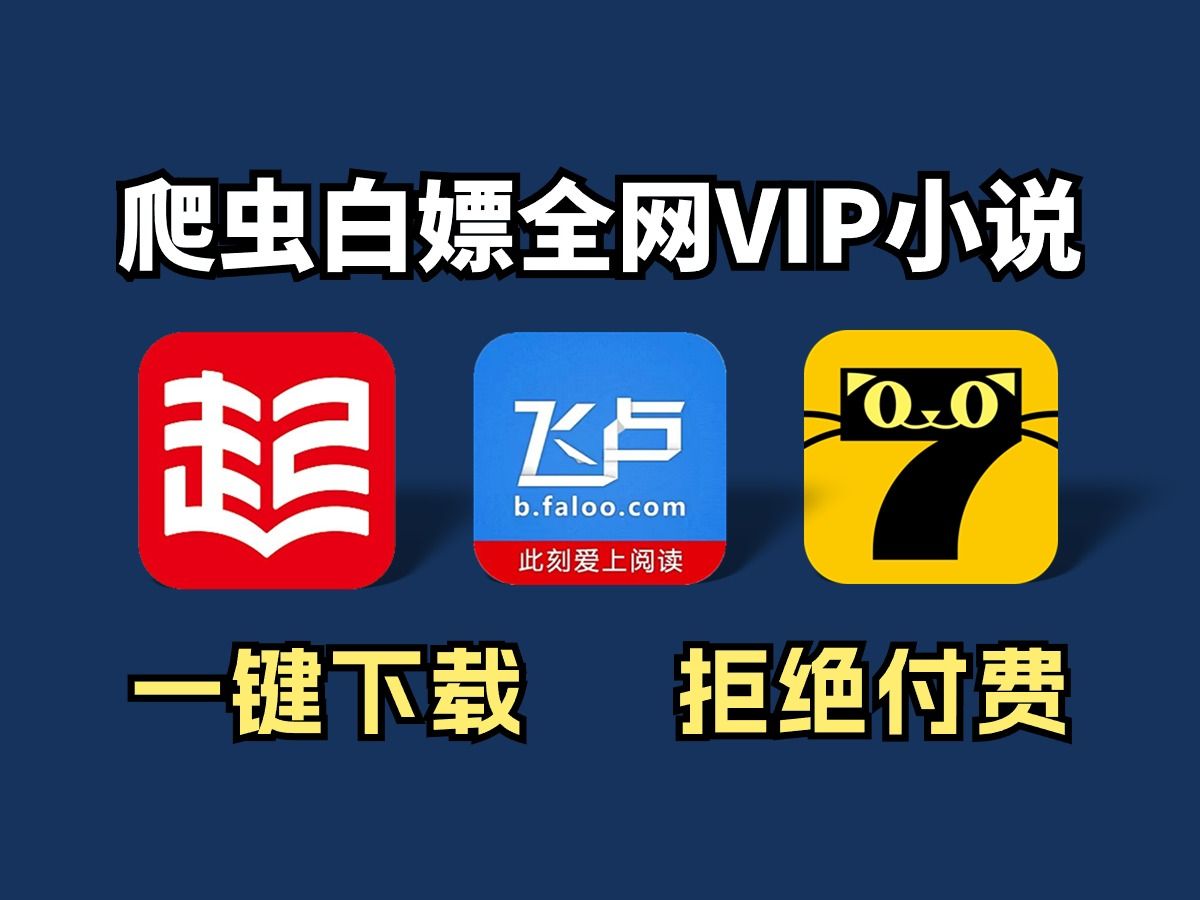 爬虫白嫖全网VIP小说

起

飞卢
b.faloo.com
此刻爱上阅读

7

一键下载　拒绝付费